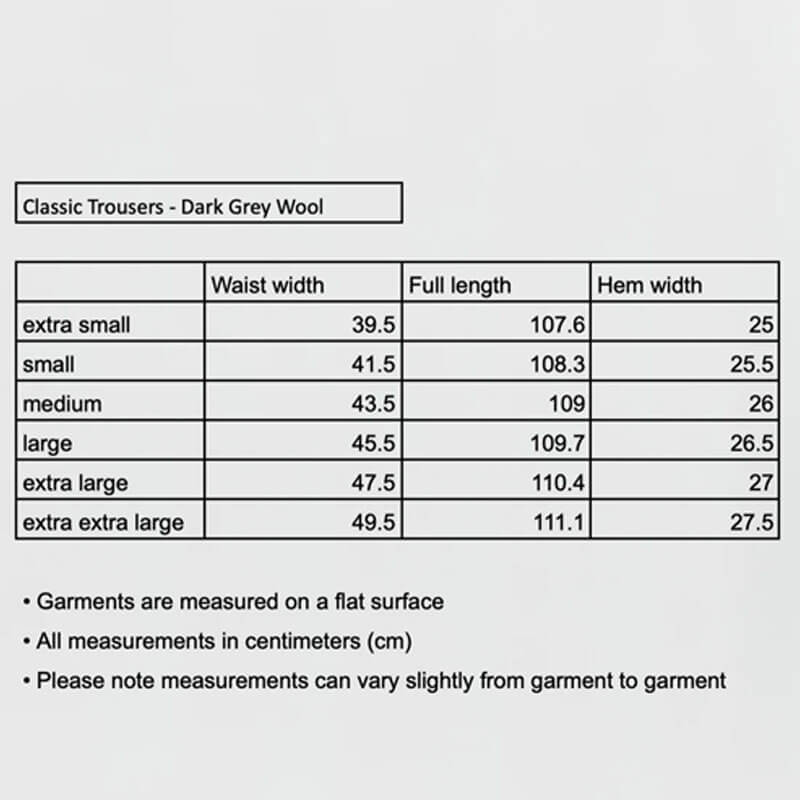 Classic Trousers - Dark Grey Wool

| | Waist width | Full length | Hem width |
|---|---|---|---|
| extra small | 39.5 | 107.6 | 25 |
| small | 41.5 | 108.3 | 25.5 |
| medium | 43.5 | 109 | 26 |
| large | 45.5 | 109.7 | 26.5 |
| extra large | 47.5 | 110.4 | 27 |
| extra extra large | 49.5 | 111.1 | 27.5 |

• Garments are measured on a flat surface
• All measurements in centimeters (cm)
• Please note measurements can vary slightly from garment to garment